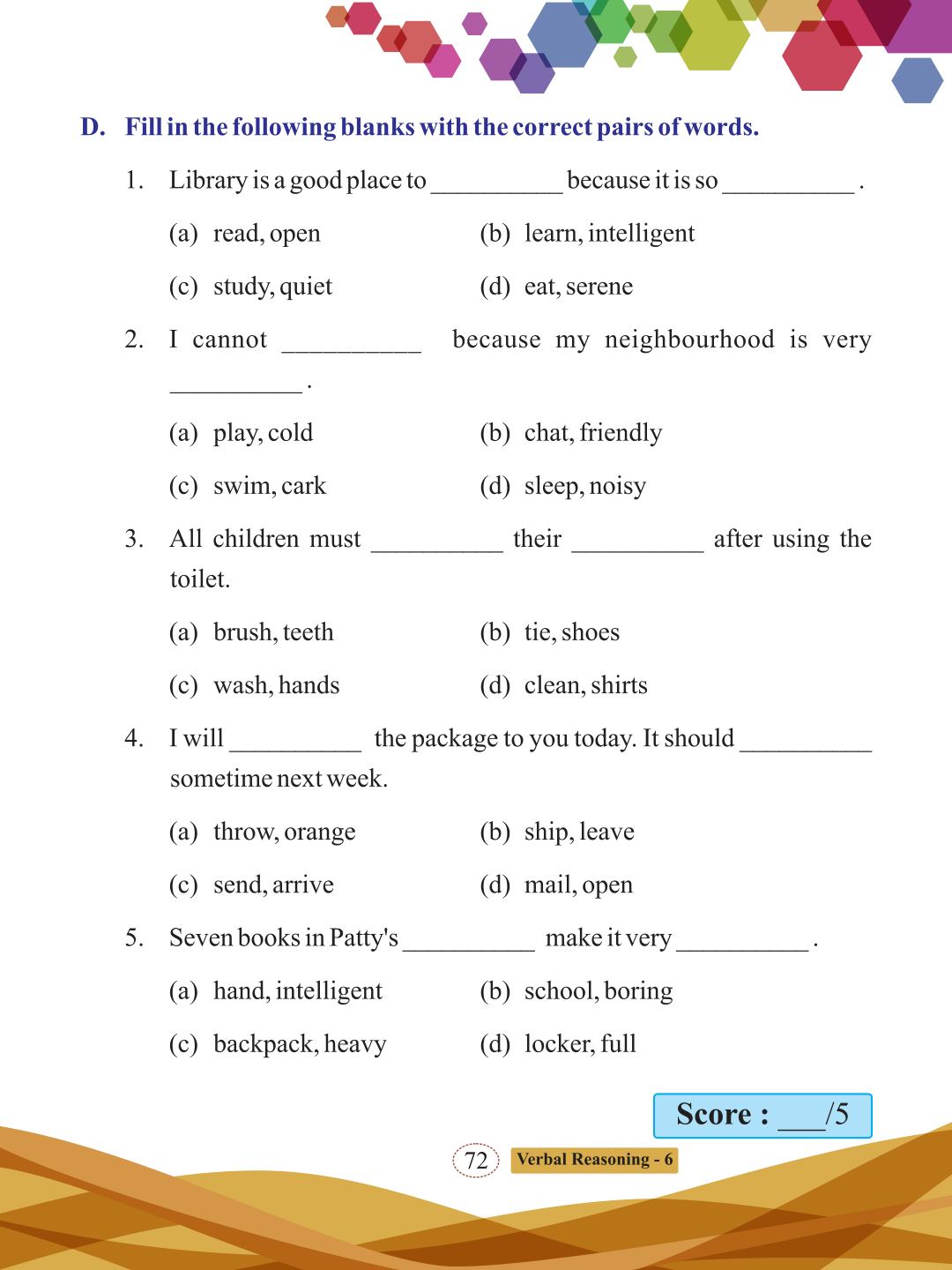 D. Fill in the following blanks with the correct pairs of words.

1. Library is a good place to __________ because it is so __________ .

(a) read, open
(b) learn, intelligent
(c) study, quiet
(d) eat, serene

2. I cannot __________ because my neighbourhood is very __________ .

(a) play, cold
(b) chat, friendly
(c) swim, cark
(d) sleep, noisy

3. All children must __________ their __________ after using the toilet.

(a) brush, teeth
(b) tie, shoes
(c) wash, hands
(d) clean, shirts

4. I will __________ the package to you today. It should __________ sometime next week.

(a) throw, orange
(b) ship, leave
(c) send, arrive
(d) mail, open

5. Seven books in Patty's __________ make it very __________ .

(a) hand, intelligent
(b) school, boring
(c) backpack, heavy
(d) locker, full

Score : ___/5

72 Verbal Reasoning - 6